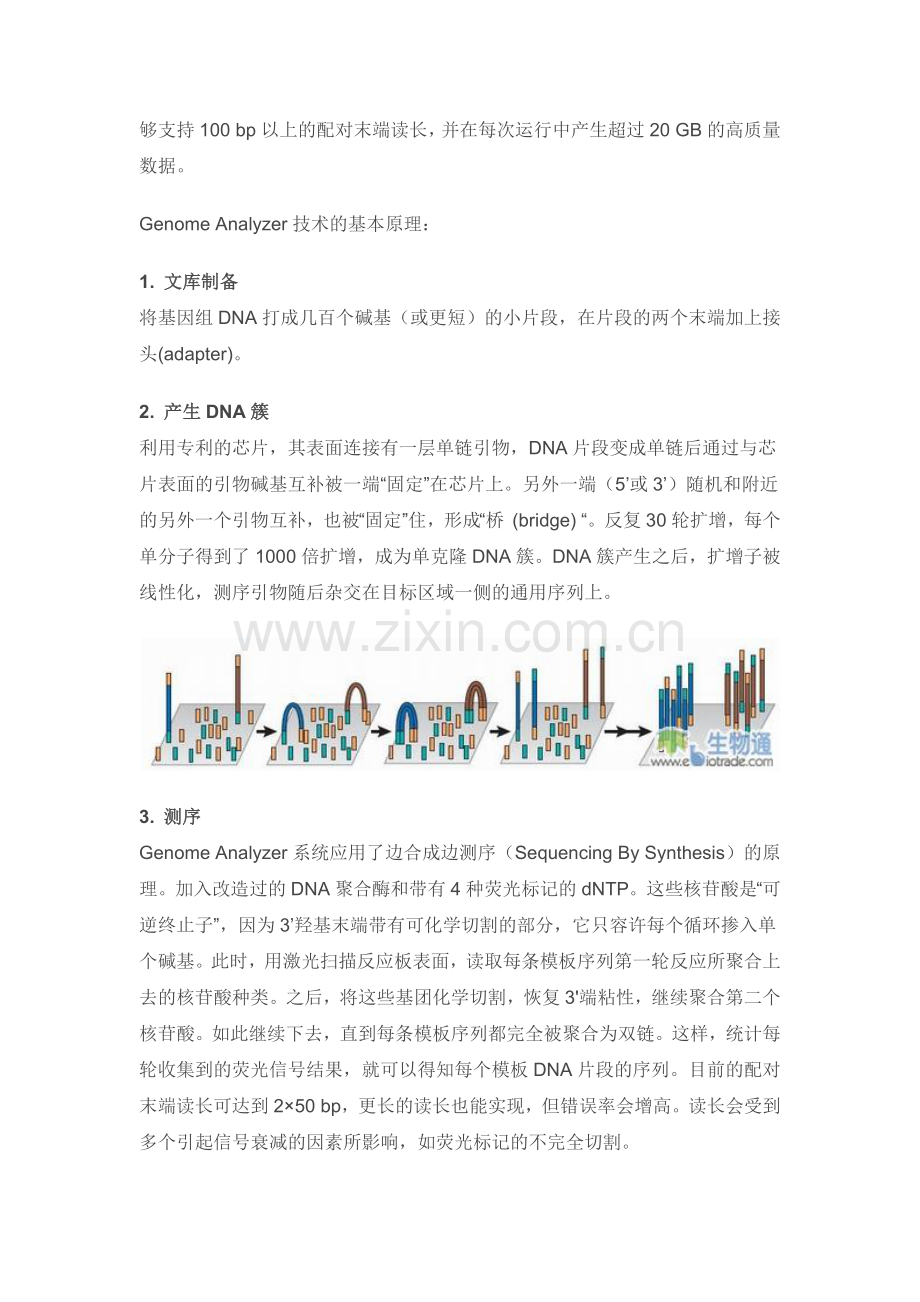 够支持 100 bp 以上的配对末端读长，并在每次运行中产生超过 20 GB 的高质量数据。

Genome Analyzer 技术的基本原理：

1. 文库制备
将基因组 DNA 打成几百个碱基（或更短）的小片段，在片段的两个末端加上接头(adapter)。

2. 产生 DNA 簇
利用专利的芯片，其表面连接有一层单链引物，DNA 片段变成单链后通过与芯片表面的引物碱基互补被一端“固定”在芯片上。另外一端（5’或 3’）随机和附近的另外一个引物互补，也被“固定”住，形成“桥 (bridge) “。反复 30 轮扩增，每个单分子得到了 1000 倍扩增，成为单克隆 DNA 簇。DNA 簇产生之后，扩增子被线性化，测序引物随后杂交在目标区域一侧的通用序列上。

www.zixin.com.cn

生物通
www.ebiotrade.com

3. 测序
Genome Analyzer 系统应用了边合成边测序（Sequencing By Synthesis）的原理。加入改造过的 DNA 聚合酶和带有 4 种荧光标记的 dNTP。这些核苷酸是“可逆终止子”，因为 3’羟基末端带有可化学切割的部分，它只容许每个循环掺入单个碱基。此时，用激光扫描反应板表面，读取每条模板序列第一轮反应所聚合上去的核苷酸种类。之后，将这些基团化学切割，恢复 3'端粘性，继续聚合第二个核苷酸。如此继续下去，直到每条模板序列都完全被聚合为双链。这样，统计每轮收集到的荧光信号结果，就可以得知每个模板 DNA 片段的序列。目前的配对末端读长可达到 2×50 bp，更长的读长也能实现，但错误率会增高。读长会受到多个引起信号衰减的因素所影响，如荧光标记的不完全切割。